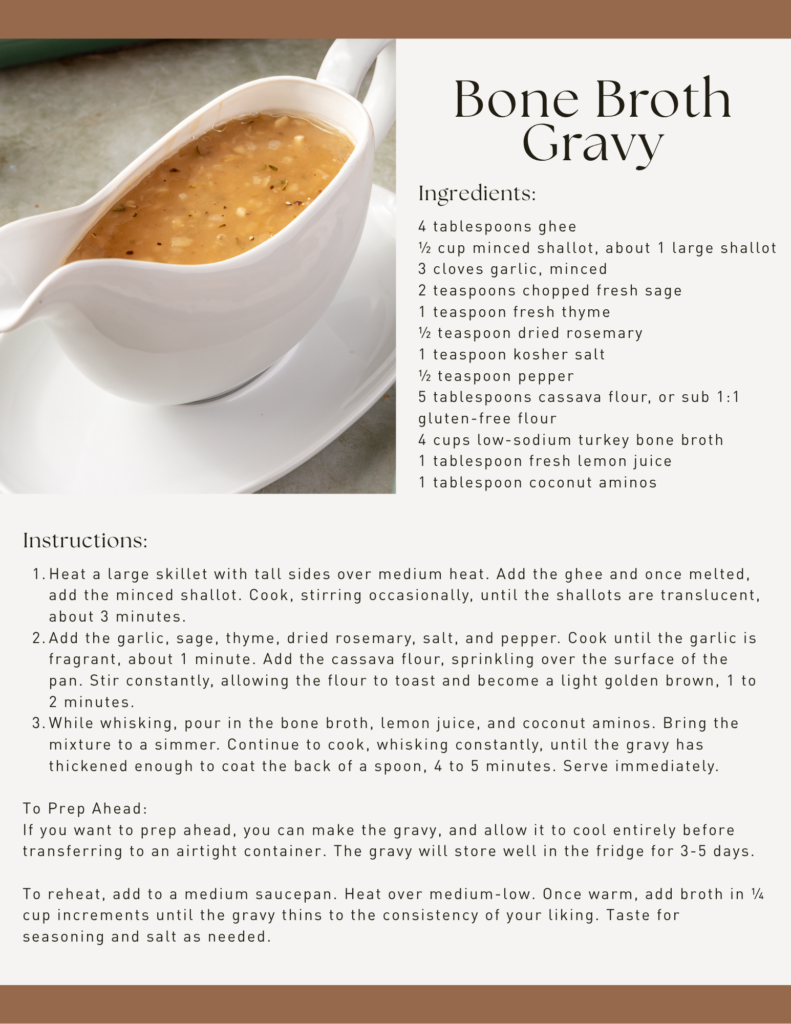 Bone Broth Gravy

Ingredients:

4 tablespoons ghee
½ cup minced shallot, about 1 large shallot
3 cloves garlic, minced
2 teaspoons chopped fresh sage
1 teaspoon fresh thyme
½ teaspoon dried rosemary
1 teaspoon kosher salt
½ teaspoon pepper
5 tablespoons cassava flour, or sub 1:1 gluten-free flour
4 cups low-sodium turkey bone broth
1 tablespoon fresh lemon juice
1 tablespoon coconut aminos

Instructions:

1. Heat a large skillet with tall sides over medium heat. Add the ghee and once melted, add the minced shallot. Cook, stirring occasionally, until the shallots are translucent, about 3 minutes.
2. Add the garlic, sage, thyme, dried rosemary, salt, and pepper. Cook until the garlic is fragrant, about 1 minute. Add the cassava flour, sprinkling over the surface of the pan. Stir constantly, allowing the flour to toast and become a light golden brown, 1 to 2 minutes.
3. While whisking, pour in the bone broth, lemon juice, and coconut aminos. Bring the mixture to a simmer. Continue to cook, whisking constantly, until the gravy has thickened enough to coat the back of a spoon, 4 to 5 minutes. Serve immediately.

To Prep Ahead:
If you want to prep ahead, you can make the gravy, and allow it to cool entirely before transferring to an airtight container. The gravy will store well in the fridge for 3-5 days.

To reheat, add to a medium saucepan. Heat over medium-low. Once warm, add broth in ¼ cup increments until the gravy thins to the consistency of your liking. Taste for seasoning and salt as needed.